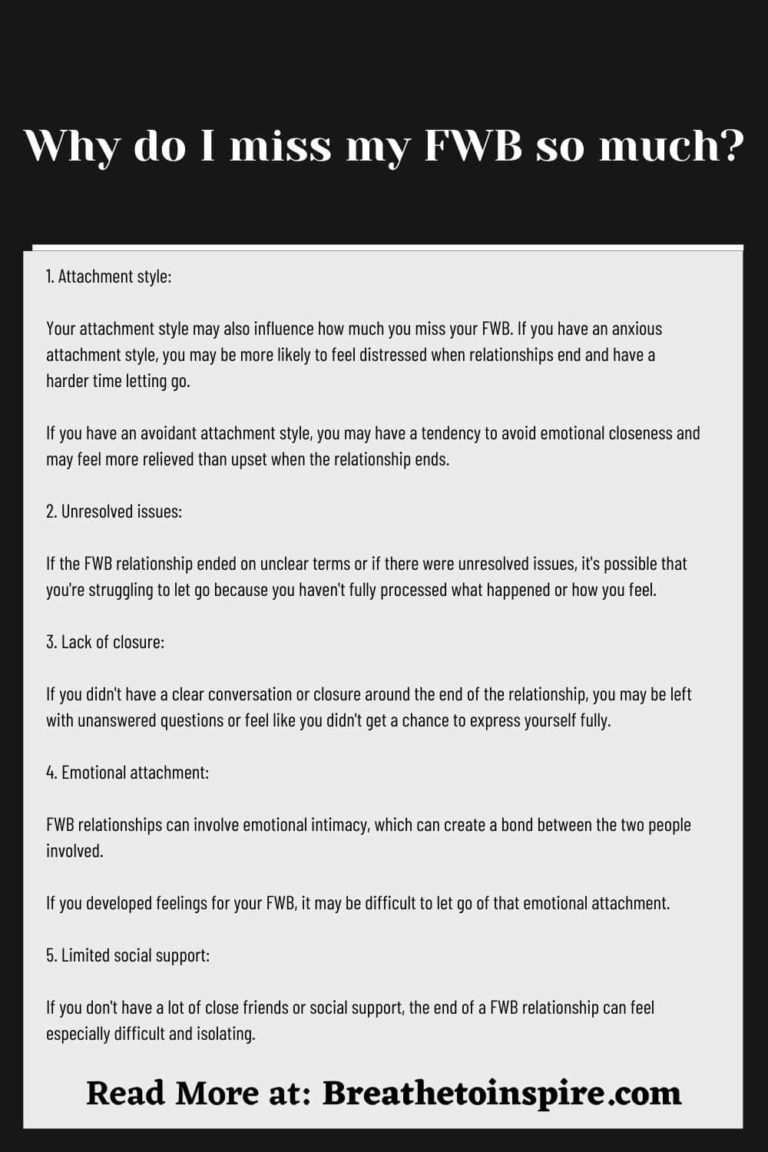 Why do I miss my FWB so much?

1. Attachment style:

Your attachment style may also influence how much you miss your FWB. If you have an anxious attachment style, you may be more likely to feel distressed when relationships end and have a harder time letting go.

If you have an avoidant attachment style, you may have a tendency to avoid emotional closeness and may feel more relieved than upset when the relationship ends.

2. Unresolved issues:

If the FWB relationship ended on unclear terms or if there were unresolved issues, it's possible that you're struggling to let go because you haven't fully processed what happened or how you feel.

3. Lack of closure:

If you didn't have a clear conversation or closure around the end of the relationship, you may be left with unanswered questions or feel like you didn't get a chance to express yourself fully.

4. Emotional attachment:

FWB relationships can involve emotional intimacy, which can create a bond between the two people involved.

If you developed feelings for your FWB, it may be difficult to let go of that emotional attachment.

5. Limited social support:

If you don't have a lot of close friends or social support, the end of a FWB relationship can feel especially difficult and isolating.

Read More at: Breathetoinspire.com